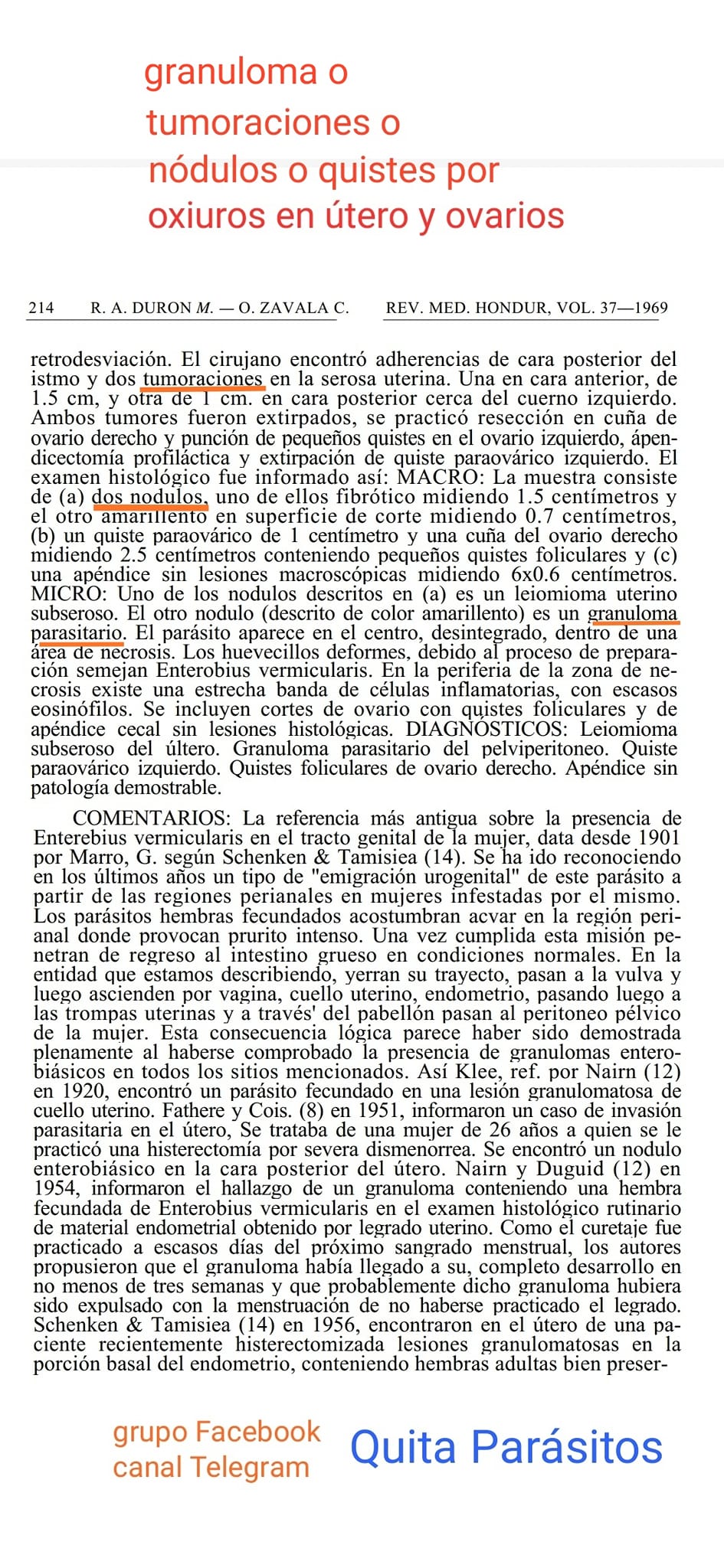 granuloma o tumoraciones o nódulos o quistes por oxiuros en útero y ovarios

214 R. A. DURON M. — O. ZAVALA C. REV. MED. HONDUR, VOL. 37—1969

retrodesviación. El cirujano encontró adherencias de cara posterior del istmo y dos tumoraciones en la serosa uterina. Una en cara anterior, de 1.5 cm, y otra de 1 cm. en cara posterior cerca del cuerno izquierdo. Ambos tumores fueron extirpados, se practicó resección en cuña de ovario derecho y punción de pequeños quistes en el ovario izquierdo, ápendicectomía profiláctica y extirpación de quiste paraovárico izquierdo. El examen histológico fue informado así: MACRO: La muestra consiste de (a) dos nodulos, uno de ellos fibrótico midiendo 1.5 centímetros y el otro amarillento en superficie de corte midiendo 0.7 centímetros, (b) un quiste paraovárico de 1 centímetro y una cuña del ovario derecho midiendo 2.5 centímetros conteniendo pequeños quistes foliculares y (c) una apéndice sin lesiones macroscópicas midiendo 6x0.6 centímetros. MICRO: Uno de los nodulos descritos en (a) es un leiomioma uterino subseroso. El otro nodulo (descrito de color amarillento) es un granuloma parasitario. El parásito aparece en el centro, desintegrado, dentro de una área de necrosis. Los huevecillos deformes, debido al proceso de preparación semejan Enterobius vermicularis. En la periferia de la zona de necrosis existe una estrecha banda de células inflamatorias, con escasos eosinófilos. Se incluyen cortes de ovario con quistes foliculares y de apéndice cecal sin lesiones histológicas. DIAGNÓSTICOS: Leiomioma subseroso del últero. Granuloma parasitario del pelviperitoneo. Quiste paraovárico izquierdo. Quistes foliculares de ovario derecho. Apéndice sin patología demostrable.

COMENTARIOS: La referencia más antigua sobre la presencia de Enterebius vermicularis en el tracto genital de la mujer, data desde 1901 por Marro, G. según Schenken & Tamisiea (14). Se ha ido reconociendo en los últimos años un tipo de "emigración urogenital" de este parásito a partir de las regiones perianales en mujeres infestadas por el mismo. Los parásitos hembras fecundados acostumbran acvar en la región perianal donde provocan prurito intenso. Una vez cumplida esta misión penetran de regreso al intestino grueso en condiciones normales. En la entidad que estamos describiendo, yerran su trayecto, pasan a la vulva y luego ascienden por vagina, cuello uterino, endometrio, pasando luego a las trompas uterinas y a través' del pabellón pasan al peritoneo pélvico de la mujer. Esta consecuencia lógica parece haber sido demostrada plenamente al haberse comprobado la presencia de granulomas enterobiásicos en todos los sitios mencionados. Así Klee, ref. por Nairn (12) en 1920, encontró un parásito fecundado en una lesión granulomatosa de cuello uterino. Fathere y Cois. (8) en 1951, informaron un caso de invasión parasitaria en el útero, Se trataba de una mujer de 26 años a quien se le practicó una histerectomía por severa dismenorrea. Se encontró un nodulo enterobiásico en la cara posterior del útero. Nairn y Duguid (12) en 1954, informaron el hallazgo de un granuloma conteniendo una hembra fecundada de Enterobius vermicularis en el examen histológico rutinario de material endometrial obtenido por legrado uterino. Como el curetaje fue practicado a escasos días del próximo sangrado menstrual, los autores propusieron que el granuloma había llegado a su, completo desarrollo en no menos de tres semanas y que probablemente dicho granuloma hubiera sido expulsado con la menstruación de no haberse practicado el legrado. Schenken & Tamisiea (14) en 1956, encontraron en el útero de una paciente recientemente histerectomizada lesiones granulomatosas en la porción basal del endometrio, conteniendo hembras adultas bien preser-

grupo Facebook
canal Telegram
Quita Parásitos